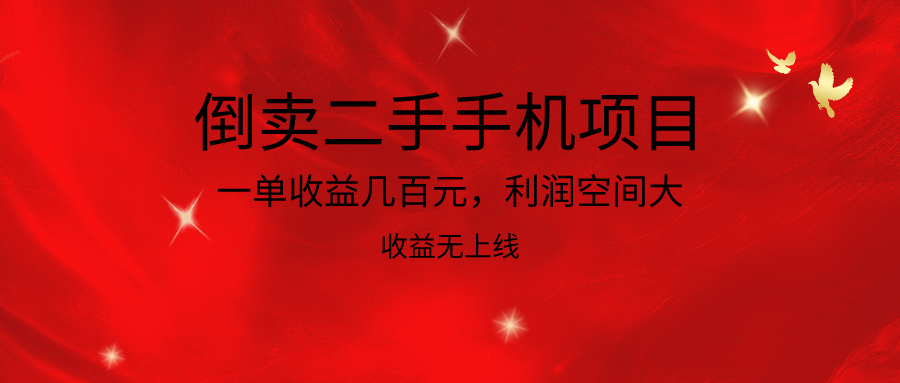 倒卖二手手机项目

一单收益几百元，利润空间大

收益无上线